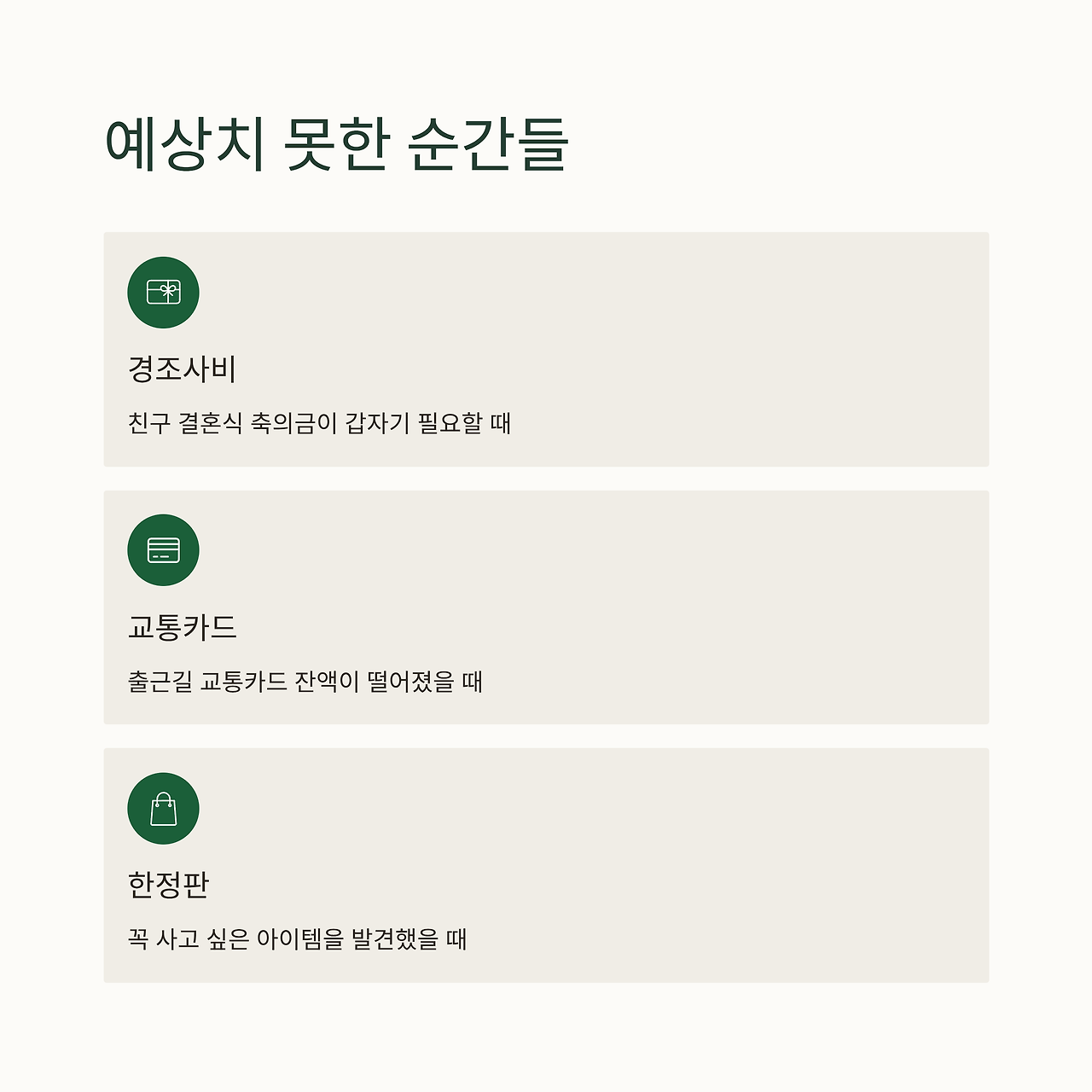 예상치 못한 순간들

경조사비

친구 결혼식 축의금이 갑자기 필요할 때

교통카드

출근길 교통카드 잔액이 떨어졌을 때

한정판

꼭 사고 싶은 아이템을 발견했을 때